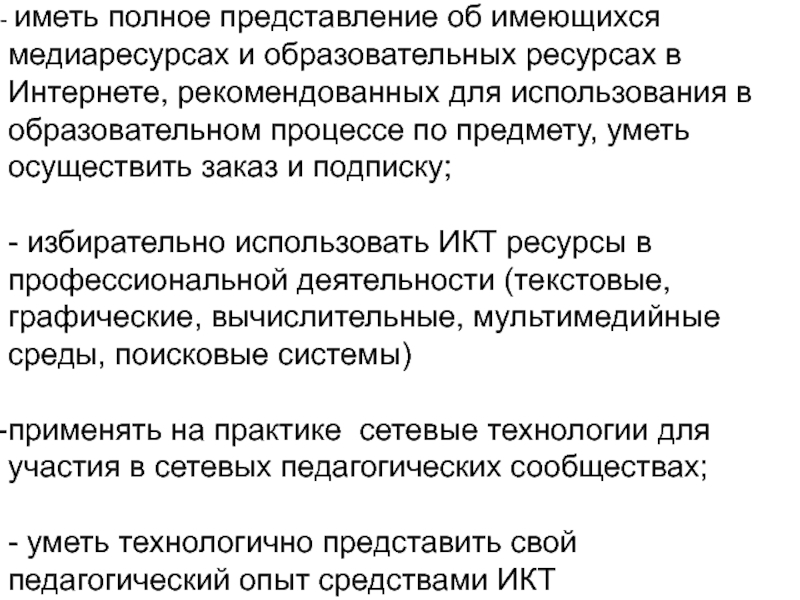 - иметь полное представление об имеющихся медиаресурсах и образовательных ресурсах в Интернете, рекомендованных для использования в образовательном процессе по предмету, уметь осуществить заказ и подписку;

- избирательно использовать ИКТ ресурсы в профессиональной деятельности (текстовые, графические, вычислительные, мультимедийные среды, поисковые системы)

-применять на практике сетевые технологии для участия в сетевых педагогических сообществах;

- уметь технологично представить свой педагогический опыт средствами ИКТ